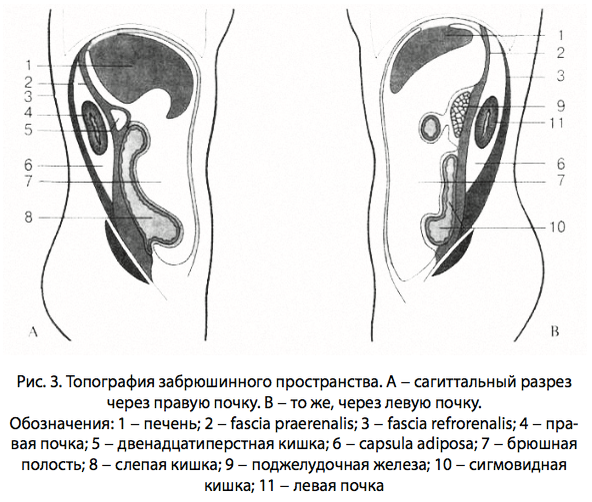 1
2
3
4
5
6
7
8
A

1
2
3
9
11
6
7
10
B

Рис. 3. Топография забрюшинного пространства. А – сагиттальный разрез через правую почку. В – то же, через левую почку.
Обозначения: 1 – печень; 2 – fascia praerenalis; 3 – fascia refrorenalis; 4 – правая почка; 5 – двенадцатиперстная кишка; 6 – capsula adiposa; 7 – брюшная полость; 8 – слепая кишка; 9 – поджелудочная железа; 10 – сигмовидная кишка; 11 – левая почка